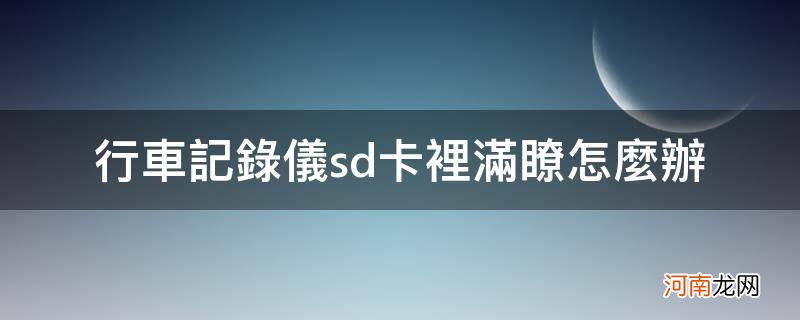 行車記錄儀sd卡裡滿瞭怎麼辦

河南龙网